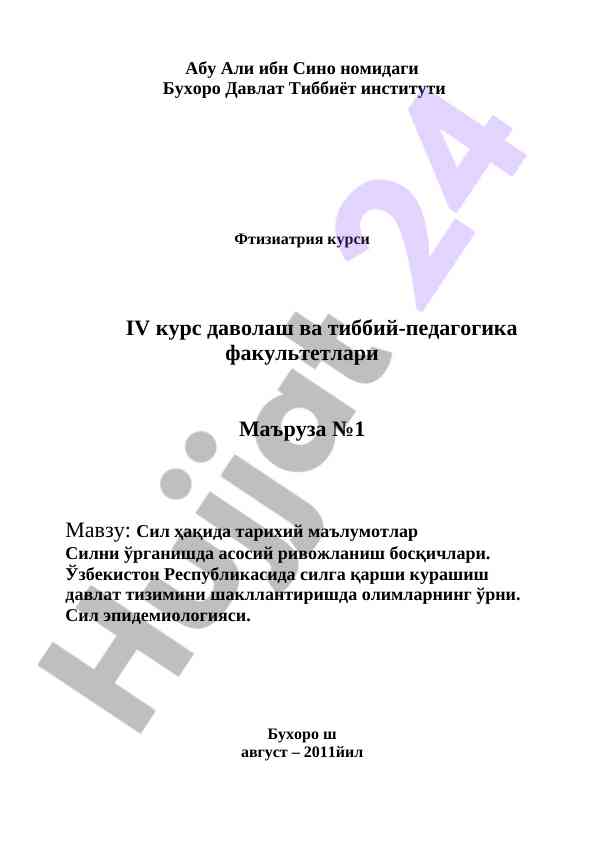 Абу Али ибн Сино номидаги
Бухоро Давлат Тиббиёт институти

Фтизиатрия курси

IV курс даволаш ва тиббий-педагогика факультетлари

Маъруза №1

Мавзу: Сил ҳақида тарихий маълумотлар
Силни ўрганишда асосий ривожланиш босқичлари.
Ўзбекистон Республикасида силга қарши курашиш давлат тизимини шакллантиришда олимларнинг ўрни.
Сил эпидемиологияси.

Бухоро ш
август – 2011йил

Hujjat 24